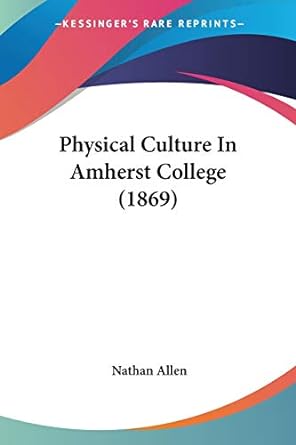 —KESSINGER'S RARE REPRINTS—

Physical Culture In Amherst College (1869)

Nathan Allen